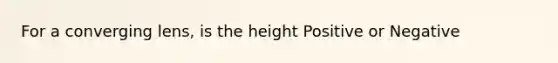 For a converging lens, is the height Positive or Negative